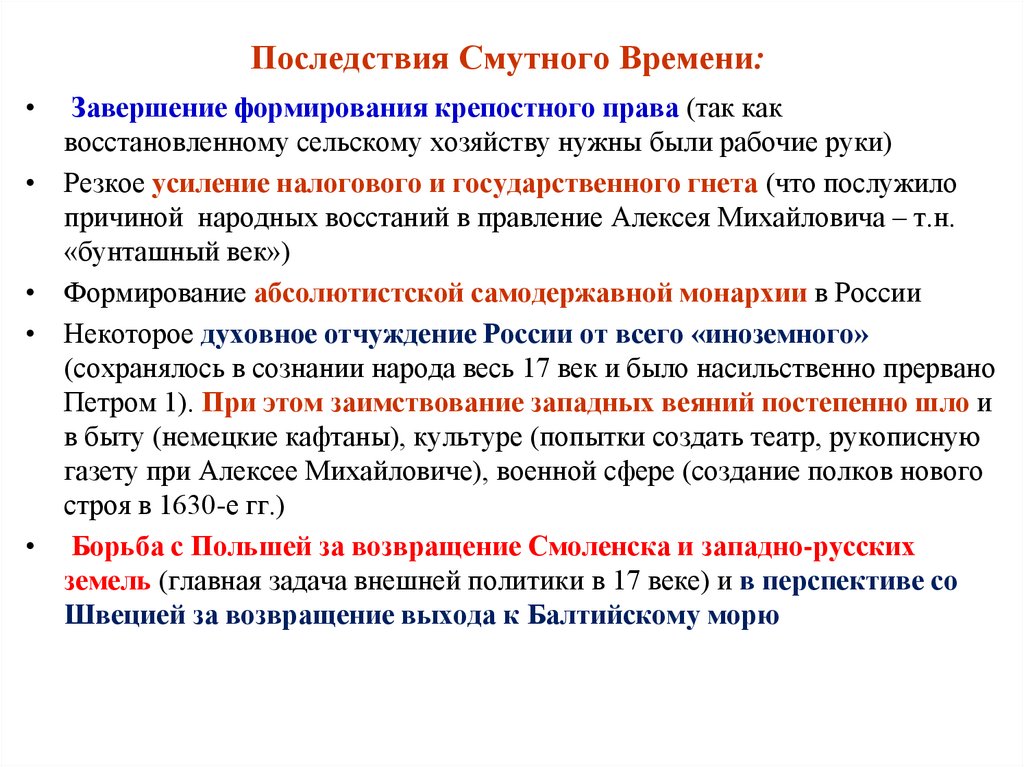 Последствия Смутного Времени:

• Завершение формирования крепостного права (так как восстановленному сельскому хозяйству нужны были рабочие руки)

• Резкое усиление налогового и государственного гнета (что послужило причиной народных восстаний в правление Алексея Михайловича – т.н. «бунташный век»)

• Формирование абсолютистской самодержавной монархии в России

• Некоторое духовное отчуждение России от всего «иноземного» (сохранялось в сознании народа весь 17 век и было насильственно прервано Петром 1). При этом заимствование западных веяний постепенно шло и в быту (немецкие кафтаны), культуре (попытки создать театр, рукописную газету при Алексее Михайловиче), военной сфере (создание полков нового строя в 1630-е гг.)

• Борьба с Польшей за возвращение Смоленска и западно-русских земель (главная задача внешней политики в 17 веке) и в перспективе со Швецией за возвращение выхода к Балтийскому морю